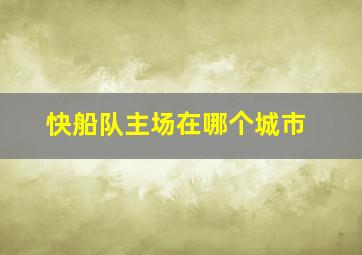 快船队主场在哪个城市